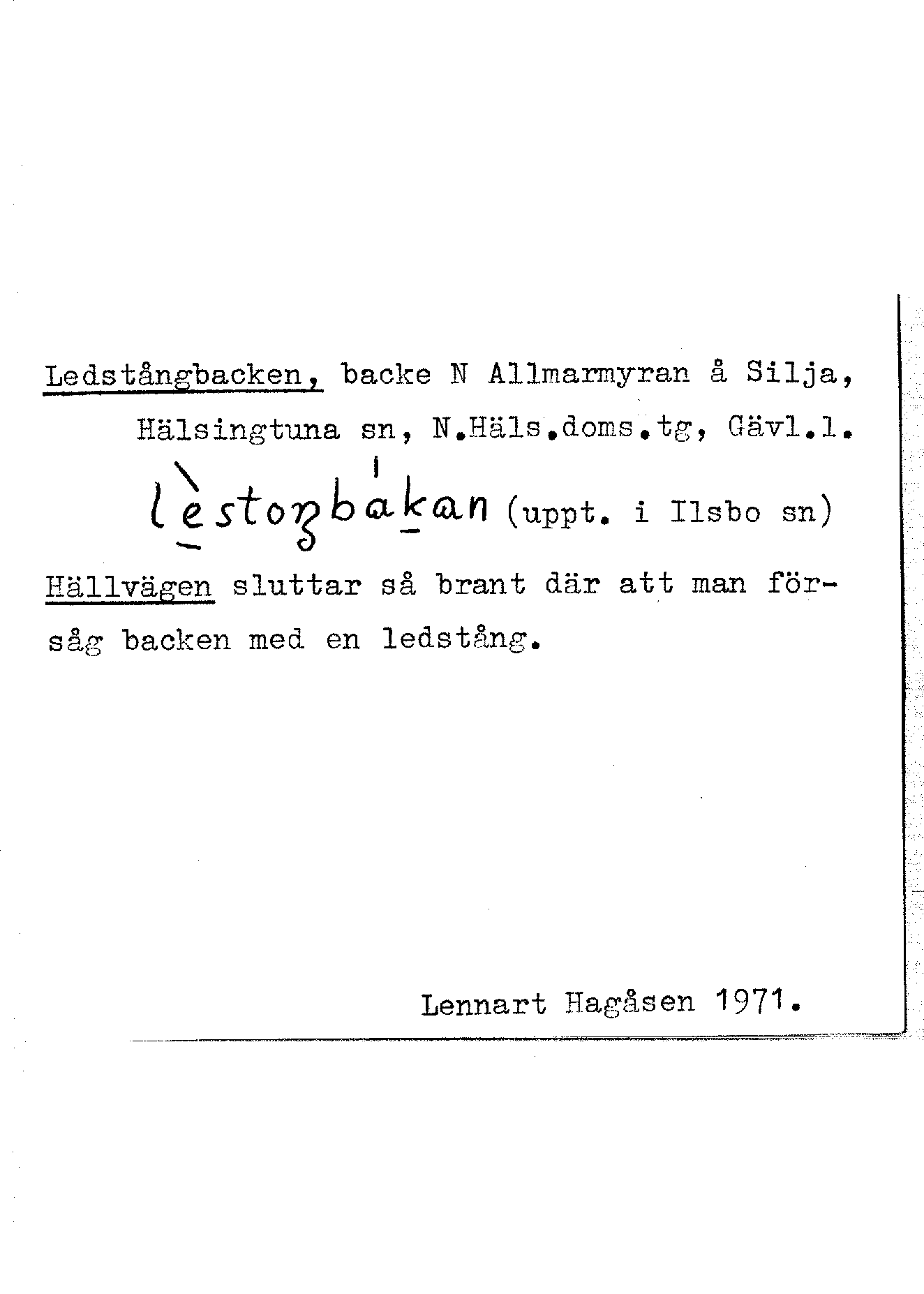 Ledstångbacken, backe N Allmarmyran å Silja, Hälsingtuna sn, N.Häls.doms.tg, Gävl.l.

lèstoŋbákan (uppt. i Ilsbo sn)

Hällvägen sluttar så brant där att man försåg backen med en ledstång.

Lennart Hagåsen 1971.